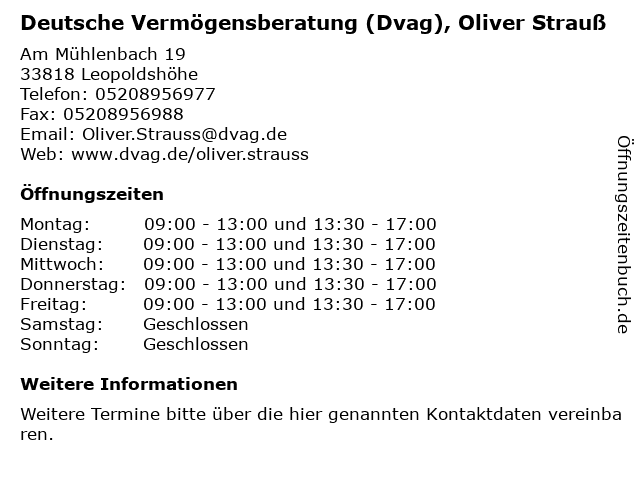 Deutsche Vermögensberatung (Dvag), Oliver Strauß

Am Mühlenbach 19
33818 Leopoldshöhe
Telefon: 05208956977
Fax: 05208956988
Email: Oliver.Strauss@dvag.de
Web: www.dvag.de/oliver.strauss

Öffnungszeiten

Montag: 09:00 - 13:00 und 13:30 - 17:00
Dienstag: 09:00 - 13:00 und 13:30 - 17:00
Mittwoch: 09:00 - 13:00 und 13:30 - 17:00
Donnerstag: 09:00 - 13:00 und 13:30 - 17:00
Freitag: 09:00 - 13:00 und 13:30 - 17:00
Samstag: Geschlossen
Sonntag: Geschlossen

Weitere Informationen

Weitere Termine bitte über die hier genannten Kontaktdaten vereinbaren.

Öffnungszeitenbuch.de